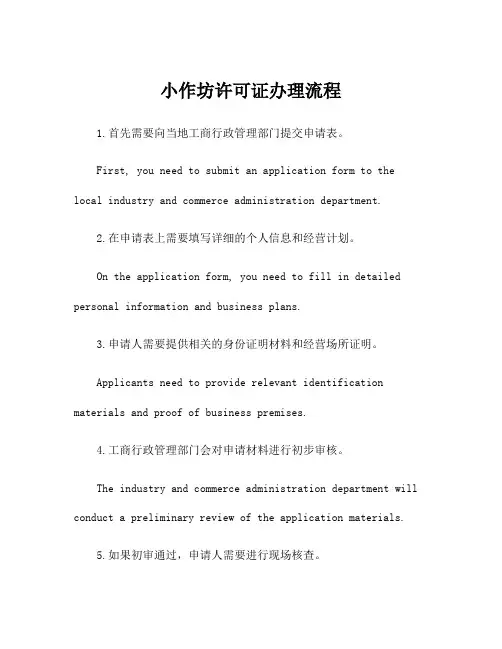 小作坊许可证办理流程

1.首先需要向当地工商行政管理部门提交申请表。

First, you need to submit an application form to the local industry and commerce administration department.

2.在申请表上需要填写详细的个人信息和经营计划。

On the application form, you need to fill in detailed personal information and business plans.

3.申请人需要提供相关的身份证明材料和经营场所证明。

Applicants need to provide relevant identification materials and proof of business premises.

4.工商行政管理部门会对申请材料进行初步审核。

The industry and commerce administration department will conduct a preliminary review of the application materials.

5.如果初审通过，申请人需要进行现场核查。